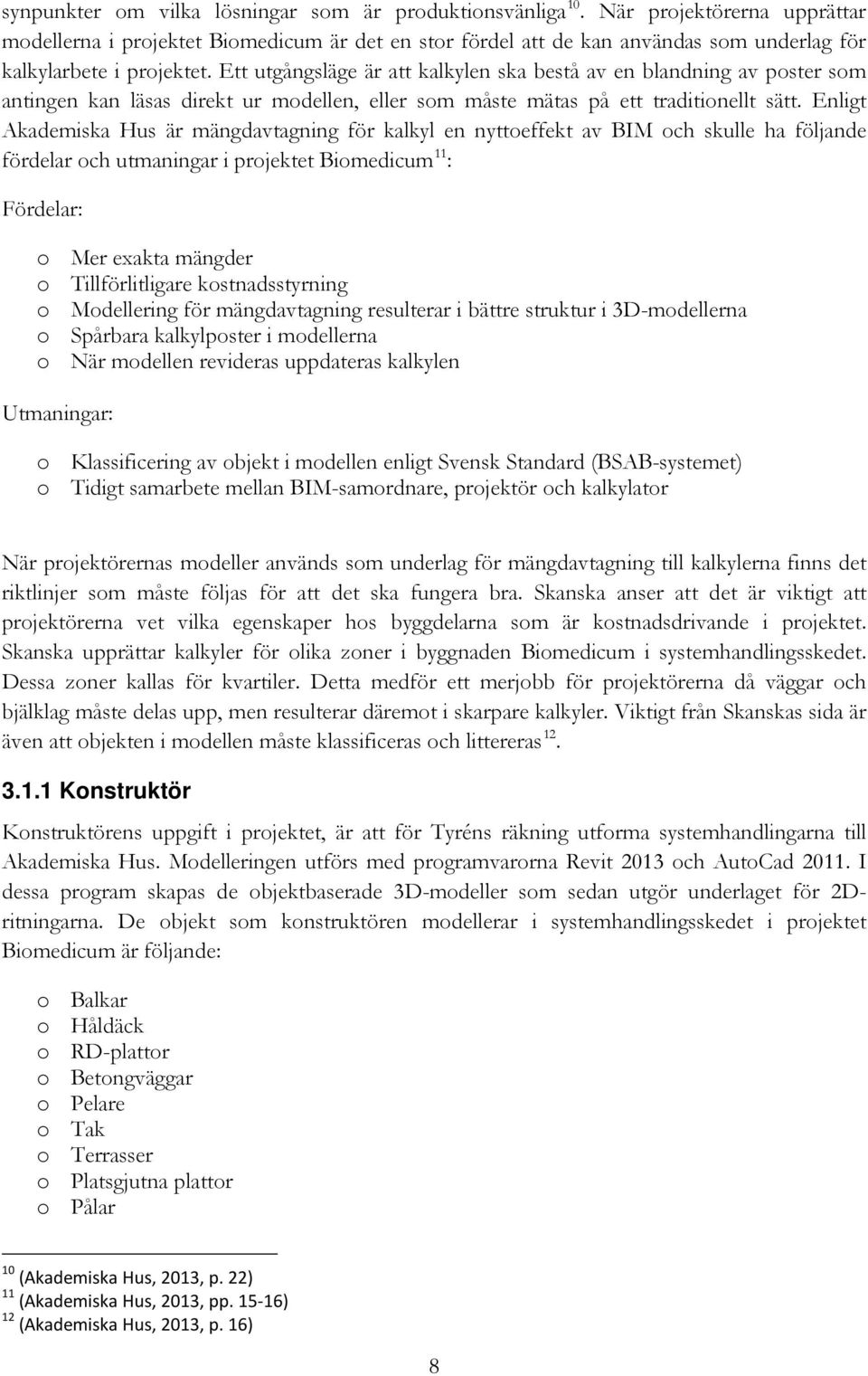 synpunkter om vilka lösningar som är produktionsvänliga $^{10}$. När projektörerna upprättar modellerna i projektet Biomedicum är det en stor fördel att de kan användas som underlag för kalkylarbete i projektet. Ett utgångsläge är att kalkylen ska bestå av en blandning av poster som antingen kan läsas direkt ur modellen, eller som måste mätas på ett traditionellt sätt. Enligt Akademiska Hus är mängdavtagning för kalkyl en nyttoeffekt av BIM och skulle ha följande fördelar och utmaningar i projektet Biomedicum $^{11}$:

Fördelar:

o Mer exakta mängder
o Tillförlitligare kostnadsstyrning
o Modellering för mängdavtagning resulterar i bättre struktur i 3D-modellerna
o Spårbara kalkylposter i modellerna
o När modellen revideras uppdateras kalkylen

Utmaningar:

o Klassificering av objekt i modellen enligt Svensk Standard (BSAB-systemet)
o Tidigt samarbete mellan BIM-samordnare, projektör och kalkylator

När projektörernas modeller används som underlag för mängdavtagning till kalkylerna finns det riktlinjer som måste följas för att det ska fungera bra. Skanska anser att det är viktigt att projektörerna vet vilka egenskaper hos byggdelarna som är kostnadsdrivande i projektet. Skanska upprättar kalkyler för olika zoner i byggnaden Biomedicum i systemhandlingsskedet. Dessa zoner kallas för kvartiler. Detta medför ett merjobb för projektörerna då väggar och bjälklag måste delas upp, men resulterar däremot i skarpare kalkyler. Viktigt från Skanskas sida är även att objekten i modellen måste klassificeras och littereras $^{12}$.

3.1.1 Konstruktör

Konstruktörens uppgift i projektet, är att för Tyréns räkning utforma systemhandlingarna till Akademiska Hus. Modelleringen utförs med programvarorna Revit 2013 och AutoCad 2011. I dessa program skapas de objektbaserade 3D-modeller som sedan utgör underlaget för 2D-ritningarna. De objekt som konstruktören modellerar i systemhandlingsskedet i projektet Biomedicum är följande:

o Balkar
o Håldäck
o RD-plattor
o Betongväggar
o Pelare
o Tak
o Terrasser
o Platsgjutna plattor
o Pålar

$^{10}$ (Akademiska Hus, 2013, p. 22)
$^{11}$ (Akademiska Hus, 2013, pp. 15-16)
$^{12}$ (Akademiska Hus, 2013, p. 16)

8